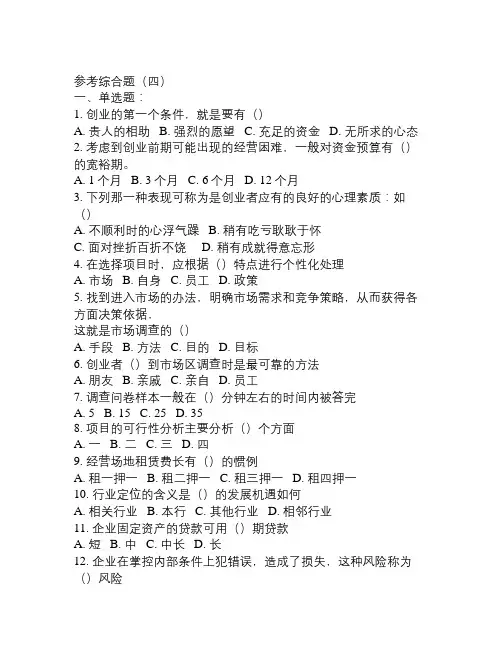 参考综合题（四）
一、单选题：
1. 创业的第一个条件，就是要有（）
A. 贵人的相助 B. 强烈的愿望 C. 充足的资金 D. 无所求的心态
2. 考虑到创业前期可能出现的经营困难，一般对资金预算有（）的宽裕期。
A. 1 个月 B. 3 个月 C. 6 个月 D. 12 个月
3. 下列那一种表现可称为是创业者应有的良好的心理素质：如（）
A. 不顺利时的心浮气躁 B. 稍有吃亏耿耿于怀
C. 面对挫折百折不饶 D. 稍有成就得意忘形
4. 在选择项目时，应根据（）特点进行个性化处理
A. 市场 B. 自身 C. 员工 D. 政策
5. 找到进入市场的办法，明确市场需求和竞争策略，从而获得各方面决策依据，
这就是市场调查的（）
A. 手段 B. 方法 C. 目的 D. 目标
6. 创业者（）到市场区调查时是最可靠的方法
A. 朋友 B. 亲戚 C. 亲自 D. 员工
7. 调查问卷样本一般在（）分钟左右的时间内被答完
A. 5 B. 15 C. 25 D. 35
8. 项目的可行性分析主要分析（）个方面
A. 一 B. 二 C. 三 D. 四
9. 经营场地租赁费长有（）的惯例
A. 租一押一 B. 租二押一 C. 租三押一 D. 租四押一
10. 行业定位的含义是（）的发展机遇如何
A. 相关行业 B. 本行 C. 其他行业 D. 相邻行业
11. 企业固定资产的贷款可用（）期贷款
A. 短 B. 中 C. 中长 D. 长
12. 企业在掌控内部条件上犯错误，造成了损失，这种风险称为（）风险